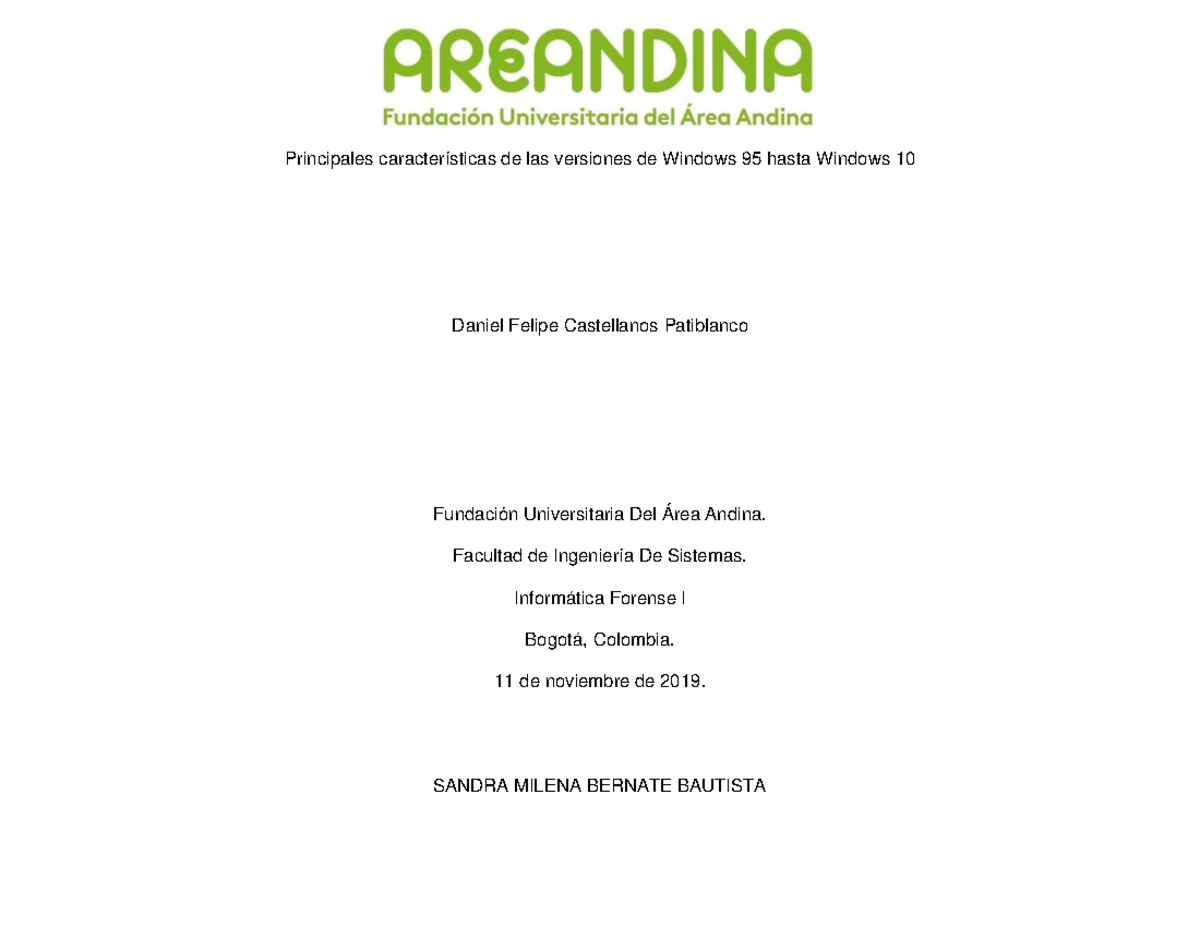 AREANDINA
Fundación Universitaria del Área Andina

Principales características de las versiones de Windows 95 hasta Windows 10

Daniel Felipe Castellanos Patiblanco

Fundación Universitaria Del Área Andina.

Facultad de Ingeniería De Sistemas.

Informática Forense I

Bogotá, Colombia.

11 de noviembre de 2019.

SANDRA MILENA BERNATE BAUTISTA